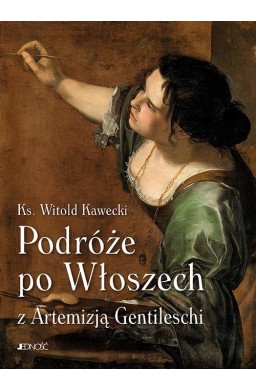 Ks. Witold Kawecki

Podróże po Włoszech

z Artemizją Gentileschi

JEDNOŚĆ